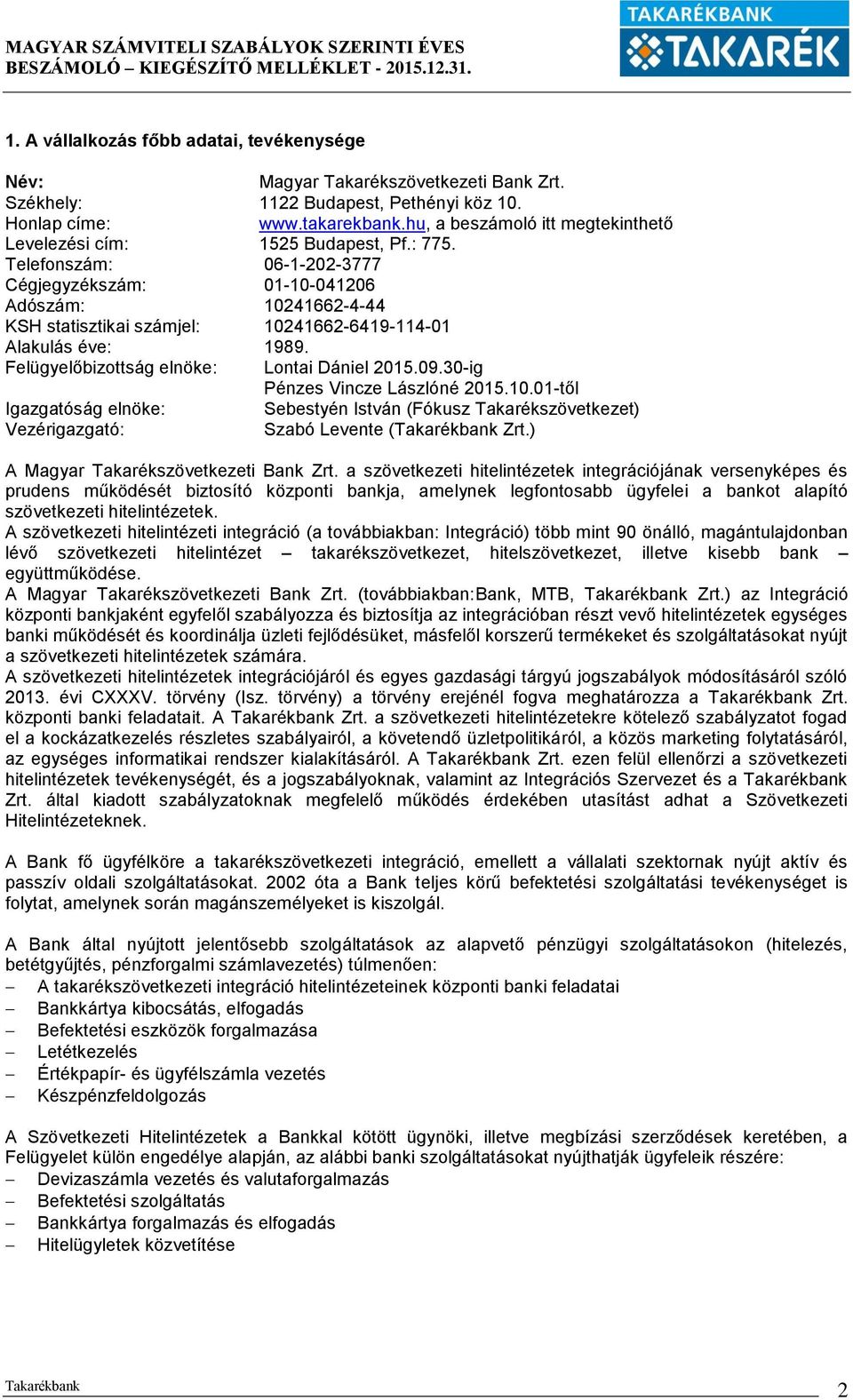 MAGYAR SZÁMVITELI SZABÁLYOK SZERINTI ÉVES BESZÁMOLÓ – KIEGÉSZÍTŐ MELLÉKLET - 2015.12.31.

TAKARÉKBANK
TAKARÉK

1. A vállalkozás főbb adatai, tevékenysége

Név: Magyar Takarékszövetkezeti Bank Zrt.
Székhely: 1122 Budapest, Pethényi köz 10.
Honlap címe: www.takarekbank.hu, a beszámoló itt megtekinthető
Levelezési cím: 1525 Budapest, Pf.: 775.
Telefonszám: 06-1-202-3777
Cégjegyzékszám: 01-10-041206
Adószám: 10241662-4-44
KSH statisztikai számjel: 10241662-6419-114-01
Alakulás éve: 1989.
Felügyelőbizottság elnöke: Lontai Dániel 2015.09.30-ig
Pénzes Vincze Lászlóné 2015.10.01-től
Igazgatóság elnöke: Sebestyén István (Fókusz Takarékszövetkezet)
Vezérigazgató: Szabó Levente (Takarékbank Zrt.)

A Magyar Takarékszövetkezeti Bank Zrt. a szövetkezeti hitelintézetek integrációjának versenyképes és prudens működését biztosító központi bankja, amelynek legfontosabb ügyfelei a bankot alapító szövetkezeti hitelintézetek.
A szövetkezeti hitelintézeti integráció (a továbbiakban: Integráció) több mint 90 önálló, magántulajdonban lévő szövetkezeti hitelintézet – takarékszövetkezet, hitelszövetkezet, illetve kisebb bank – együttműködése.
A Magyar Takarékszövetkezeti Bank Zrt. (továbbiakban:Bank, MTB, Takarékbank Zrt.) az Integráció központi bankjaként egyfelől szabályozza és biztosítja az integrációban részt vevő hitelintézetek egységes banki működését és koordinálja üzleti fejlődésüket, másfelől korszerű termékeket és szolgáltatásokat nyújt a szövetkezeti hitelintézetek számára.
A szövetkezeti hitelintézetek integrációjáról és egyes gazdasági tárgyú jogszabályok módosításáról szóló 2013. évi CXXXV. törvény (Isz. törvény) a törvény erejénél fogva meghatározza a Takarékbank Zrt. központi banki feladatait. A Takarékbank Zrt. a szövetkezeti hitelintézetekre kötelező szabályzatot fogad el a kockázatkezelés részletes szabályairól, a követendő üzletpolitikáról, a közös marketing folytatásáról, az egységes informatikai rendszer kialakításáról. A Takarékbank Zrt. ezen felül ellenőrzi a szövetkezeti hitelintézetek tevékenységét, és a jogszabályoknak, valamint az Integrációs Szervezet és a Takarékbank Zrt. által kiadott szabályzatoknak megfelelő működés érdekében utasítást adhat a Szövetkezeti Hitelintézeteknek.

A Bank fő ügyfélköre a takarékszövetkezeti integráció, emellett a vállalati szektornak nyújt aktív és passzív oldali szolgáltatásokat. 2002 óta a Bank teljes körű befektetési szolgáltatási tevékenységet is folytat, amelynek során magánszemélyeket is kiszolgál.

A Bank által nyújtott jelentősebb szolgáltatások az alapvető pénzügyi szolgáltatásokon (hitelezés, betétgyűjtés, pénzforgalmi számlavezetés) túlmenően:
– A takarékszövetkezeti integráció hitelintézeteinek központi banki feladatai
– Bankkártya kibocsátás, elfogadás
– Befektetési eszközök forgalmazása
– Letétkezelés
– Értékpapír- és ügyfélszámla vezetés
– Készpénzfeldolgozás

A Szövetkezeti Hitelintézetek a Bankkal kötött ügynöki, illetve megbízási szerződések keretében, a Felügyelet külön engedélye alapján, az alábbi banki szolgáltatásokat nyújthatják ügyfeleik részére:
– Devizaszámla vezetés és valutaforgalmazás
– Befektetési szolgáltatás
– Bankkártya forgalmazás és elfogadás
– Hitelügyletek közvetítése

Takarékbank 2